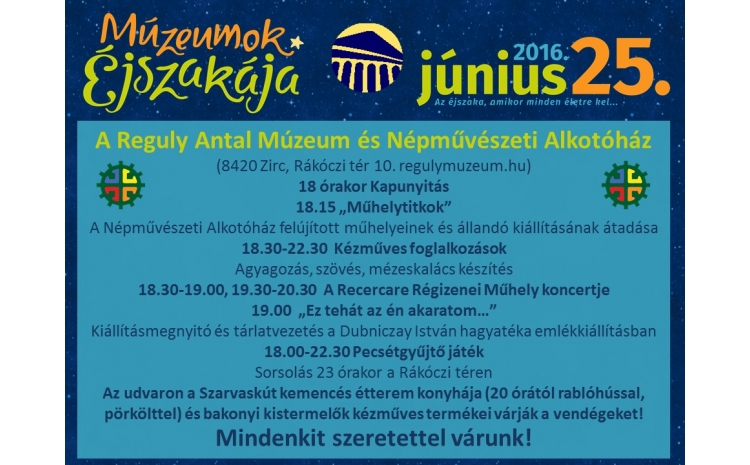 Múzeumok Éjszakája

2016. június 25.

Az éjszaka, amikor minden életre kel...

A Reguly Antal Múzeum és Népművészeti Alkotóház

(8420 Zirc, Rákóczi tér 10. regulymuzeum.hu)

18 órakor Kapunyitás

18.15 „Műhelytitkok”

A Népművészeti Alkotóház felújított műhelyeinek és állandó kiállításának átadása

18.30-22.30 Kézműves foglalkozások

Agyagozás, szövés, mézeskalács készítés

18.30-19.00, 19.30-20.30 A Recercare Régizenei Műhely koncertje

19.00 „Ez tehát az én akaratom…”

Kiállításmegnyitó és tárlatvezetés a Dubniczay István hagyatéka emlékkiállításban

18.00-22.30 Pecsétgyűjtő játék

Sorsolás 23 órakor a Rákóczi téren

Az udvaron a Szarvaskút kemencés étterem konyhája (20 órától rablóhússal, pörkölttel) és bakonyi kistermelők kézműves termékei várják a vendégeket!

Mindenkit szeretettel várunk!